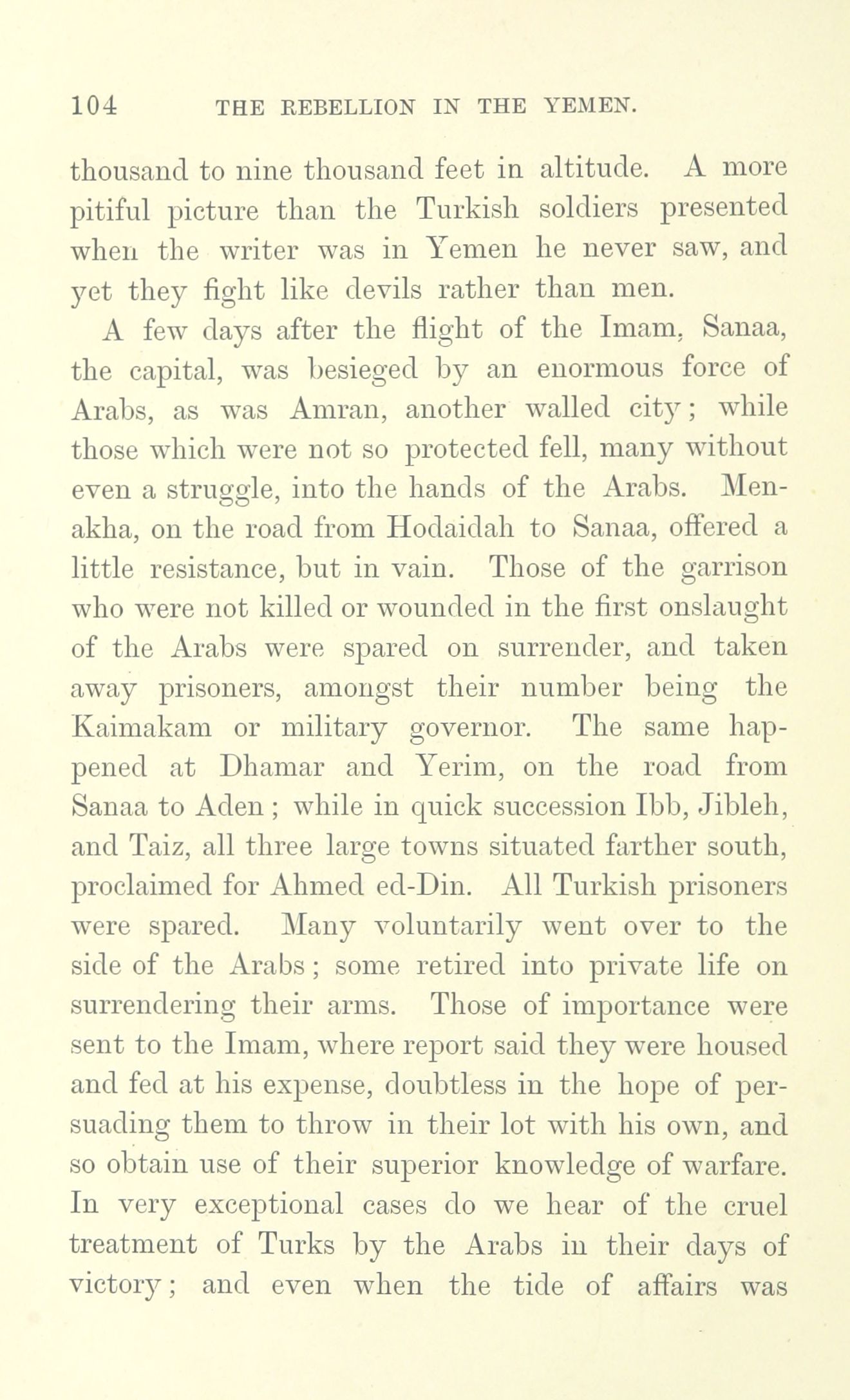 104 THE REBELLION IN THE YEMEN.

thousand to nine thousand feet in altitude. A more pitiful picture than the Turkish soldiers presented when the writer was in Yemen he never saw, and yet they fight like devils rather than men.

A few days after the flight of the Imam, Sanaa, the capital, was besieged by an enormous force of Arabs, as was Amran, another walled city; while those which were not so protected fell, many without even a struggle, into the hands of the Arabs. Menakha, on the road from Hodaidah to Sanaa, offered a little resistance, but in vain. Those of the garrison who were not killed or wounded in the first onslaught of the Arabs were spared on surrender, and taken away prisoners, amongst their number being the Kaimakam or military governor. The same happened at Dhamar and Yerim, on the road from Sanaa to Aden; while in quick succession Ibb, Jibleh, and Taiz, all three large towns situated farther south, proclaimed for Ahmed ed-Din. All Turkish prisoners were spared. Many voluntarily went over to the side of the Arabs; some retired into private life on surrendering their arms. Those of importance were sent to the Imam, where report said they were housed and fed at his expense, doubtless in the hope of persuading them to throw in their lot with his own, and so obtain use of their superior knowledge of warfare. In very exceptional cases do we hear of the cruel treatment of Turks by the Arabs in their days of victory; and even when the tide of affairs was